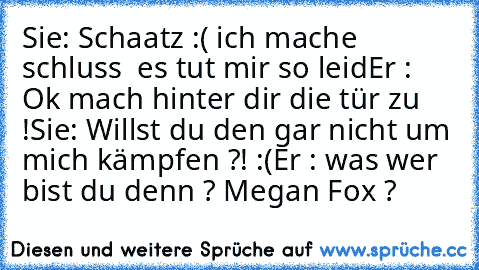 Sie: Schaatz :( ich mache schluss  es tut mir so leidEr : Ok mach hinter dir die tür zu !Sie: Willst du den gar nicht um mich kämpfen ?! :(Er : was wer bist du denn ? Megan Fox ?

Diesen und weitere Sprüche auf www.sprüche.cc